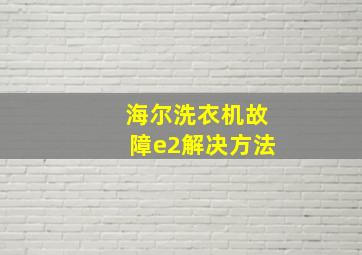 海尔洗衣机故障e2解决方法